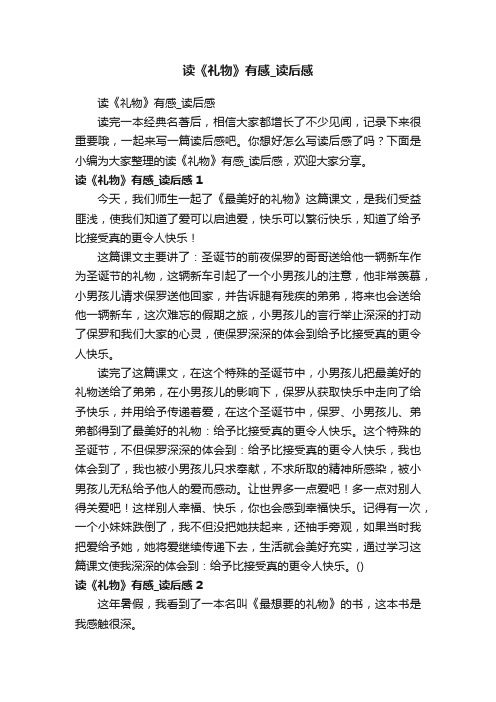 读《礼物》有感_读后感

读《礼物》有感_读后感

读完一本经典名著后，相信大家都增长了不少见闻，记录下来很重要哦，一起来写一篇读后感吧。你想好怎么写读后感了吗？下面是小编为大家整理的读《礼物》有感_读后感，欢迎大家分享。

读《礼物》有感_读后感 1

今天，我们师生一起了《最美好的礼物》这篇课文，是我们受益匪浅，使我们知道了爱可以启迪爱，快乐可以繁衍快乐，知道了给予比接受真的更令人快乐！

这篇课文主要讲了：圣诞节的前夜保罗的哥哥送给他一辆新车作为圣诞节的礼物，这辆新车引起了一个小男孩儿的注意，他非常羡慕，小男孩儿请求保罗送他回家，并告诉腿有残疾的弟弟，将来也会送给他一辆新车，这次难忘的假期之旅，小男孩儿的言行举止深深的打动了保罗和我们大家的心灵，使保罗深深的体会到给予比接受真的更令人快乐。

读完了这篇课文，在这个特殊的圣诞节中，小男孩儿把最美好的礼物送给了弟弟，在小男孩儿的影响下，保罗从获取快乐中走向了给予快乐，并用给予传递着爱，在这个圣诞节中，保罗、小男孩儿、弟弟都得到了最美好的礼物：给予比接受真的更令人快乐。这个特殊的圣诞节，不但保罗深深的体会到：给予比接受真的更令人快乐，我也体会到了，我也被小男孩儿只求奉献，不求所取的精神所感染，被小男孩儿无私给予他人的爱而感动。让世界多一点爱吧！多一点对别人得关爱吧！这样别人幸福、快乐，你也会感到幸福快乐。记得有一次，一个小妹妹跌倒了，我不但没把她扶起来，还袖手旁观，如果当时我把爱给予她，她将爱继续传递下去，生活就会美好充实，通过学习这篇课文使我深深的体会到：给予比接受真的更令人快乐。()

读《礼物》有感_读后感 2

这年暑假，我看到了一本名叫《最想要的礼物》的书，这本书是我感触很深。